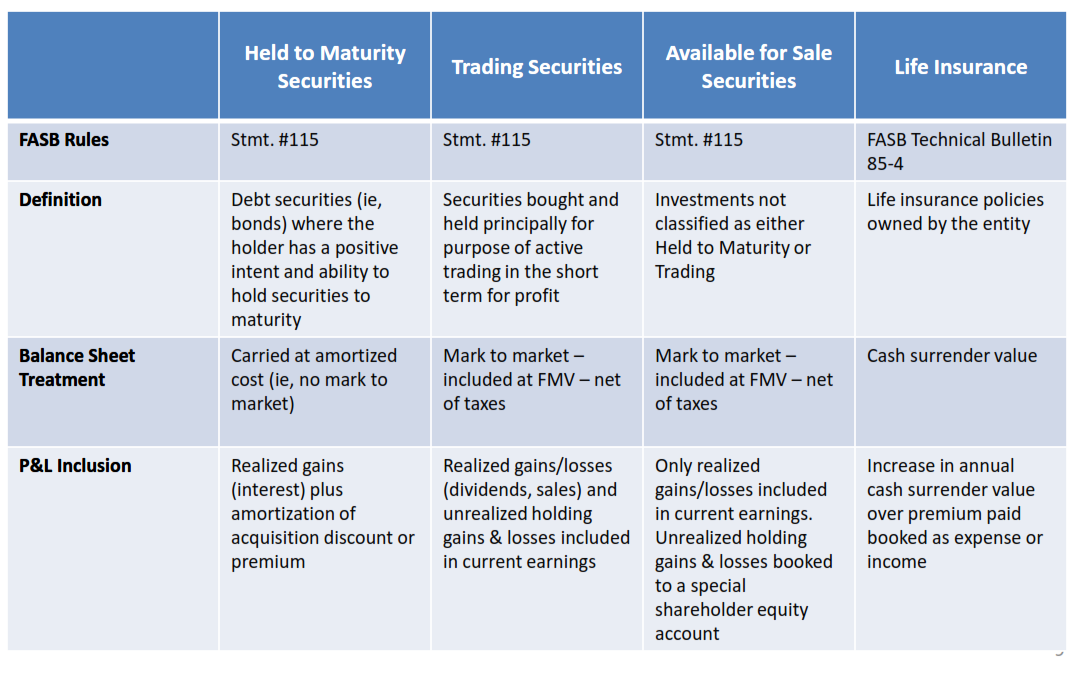 |  | Held to Maturity Securities | Trading Securities | Available for Sale Securities | Life Insurance |
|---|---|---|---|---|
| FASB Rules | Stmt. #115 | Stmt. #115 | Stmt. #115 | FASB Technical Bulletin 85-4 |
| Definition | Debt securities (ie, bonds) where the holder has a positive intent and ability to hold securities to maturity | Securities bought and held principally for purpose of active trading in the short term for profit | Investments not classified as either Held to Maturity or Trading | Life insurance policies owned by the entity |
| Balance Sheet Treatment | Carried at amortized cost (ie, no mark to market) | Mark to market – included at FMV – net of taxes | Mark to market – included at FMV – net of taxes | Cash surrender value |
| P&L Inclusion | Realized gains (interest) plus amortization of acquisition discount or premium | Realized gains/losses (dividends, sales) and unrealized holding gains & losses included in current earnings | Only realized gains/losses included in current earnings. Unrealized holding gains & losses booked to a special shareholder equity account | Increase in annual cash surrender value over premium paid booked as expense or income |